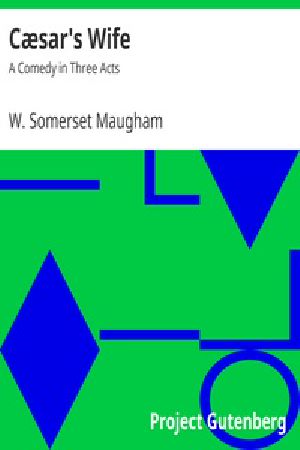 Cæsar's Wife

A Comedy in Three Acts

W. Somerset Maugham

Project Gutenberg